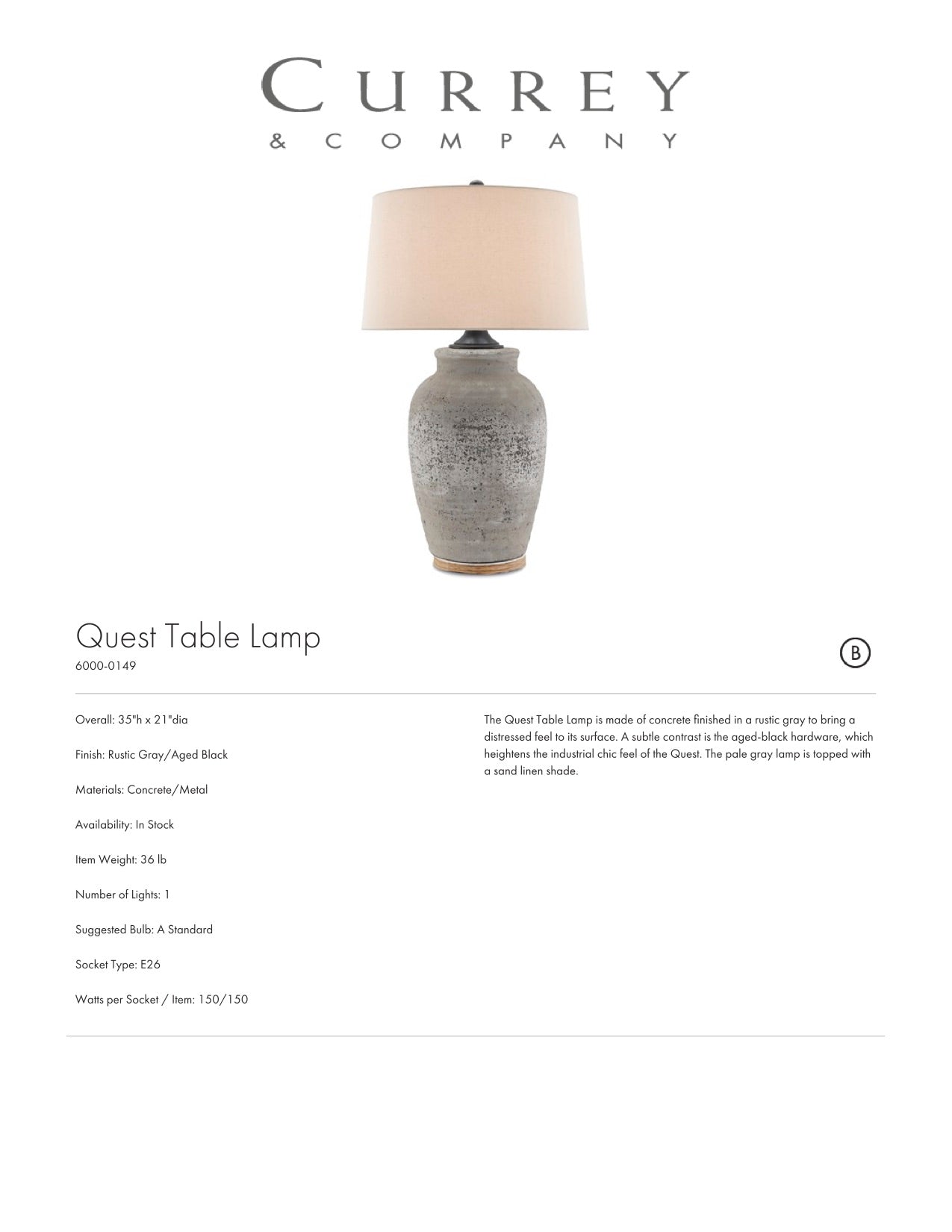 CURREY
& COMPANY

Quest Table Lamp
6000-0149

B

Overall: 35"h x 21"dia

Finish: Rustic Gray/Aged Black

Materials: Concrete/Metal

Availability: In Stock

Item Weight: 36 lb

Number of Lights: 1

Suggested Bulb: A Standard

Socket Type: E26

Watts per Socket / Item: 150/150

The Quest Table Lamp is made of concrete finished in a rustic gray to bring a distressed feel to its surface. A subtle contrast is the aged-black hardware, which heightens the industrial chic feel of the Quest. The pale gray lamp is topped with a sand linen shade.